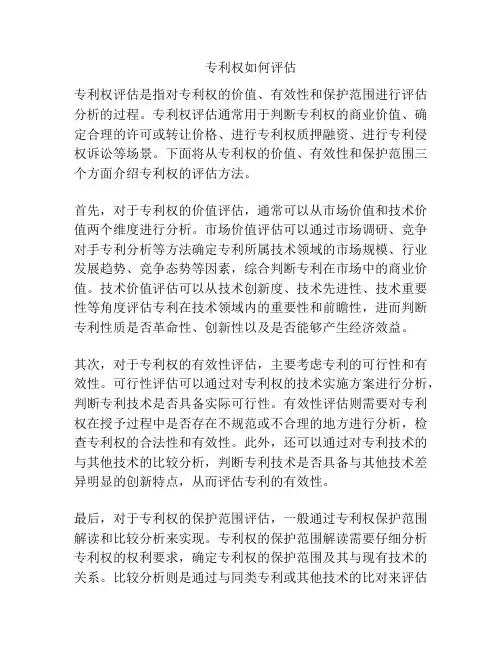 专利权如何评估

专利权评估是指对专利权的价值、有效性和保护范围进行评估分析的过程。专利权评估通常用于判断专利权的商业价值、确定合理的许可或转让价格、进行专利权质押融资、进行专利侵权诉讼等场景。下面将从专利权的价值、有效性和保护范围三个方面介绍专利权的评估方法。

首先，对于专利权的价值评估，通常可以从市场价值和技术价值两个维度进行分析。市场价值评估可以通过市场调研、竞争对手专利分析等方法确定专利所属技术领域的市场规模、行业发展趋势、竞争态势等因素，综合判断专利在市场中的商业价值。技术价值评估可以从技术创新度、技术先进性、技术重要性等角度评估专利在技术领域内的重要性和前瞻性，进而判断专利性质是否革命性、创新性以及是否能够产生经济效益。

其次，对于专利权的有效性评估，主要考虑专利的可行性和有效性。可行性评估可以通过对专利权的技术实施方案进行分析，判断专利技术是否具备实际可行性。有效性评估则需要对专利权在授予过程中是否存在不规范或不合理的地方进行分析，检查专利权的合法性和有效性。此外，还可以通过对专利技术的与其他技术的比较分析，判断专利技术是否具备与其他技术差异明显的创新特点，从而评估专利的有效性。

最后，对于专利权的保护范围评估，一般通过专利权保护范围解读和比较分析来实现。专利权的保护范围解读需要仔细分析专利权的权利要求，确定专利权的保护范围及其与现有技术的关系。比较分析则是通过与同类专利或其他技术的比对来评估